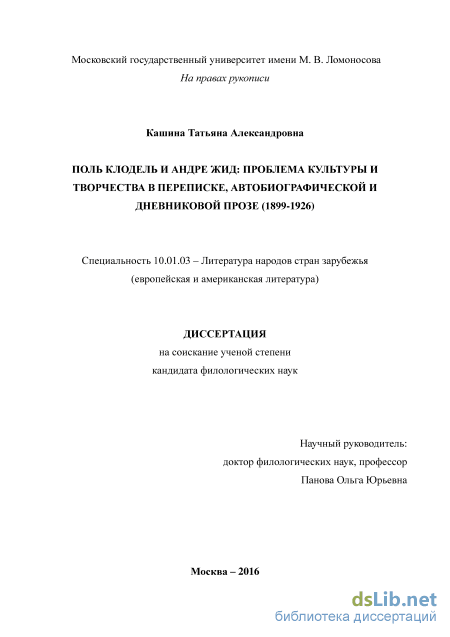 Московский государственный университет имени М. В. Ломоносова

На правах рукописи

Кашина Татьяна Александровна

ПОЛЬ КЛОДЕЛЬ И АНДРЕ ЖИД: ПРОБЛЕМА КУЛЬТУРЫ И ТВОРЧЕСТВА В ПЕРЕПИСКЕ, АВТОБИОГРАФИЧЕСКОЙ И ДНЕВНИКОВОЙ ПРОЗЕ (1899-1926)

Специальность 10.01.03 – Литература народов стран зарубежья (европейская и американская литература)

ДИССЕРТАЦИЯ
на соискание ученой степени
кандидата филологических наук

Научный руководитель:
доктор филологических наук, профессор
Панова Ольга Юрьевна

Москва – 2016

dsLib.net
библиотека диссертаций